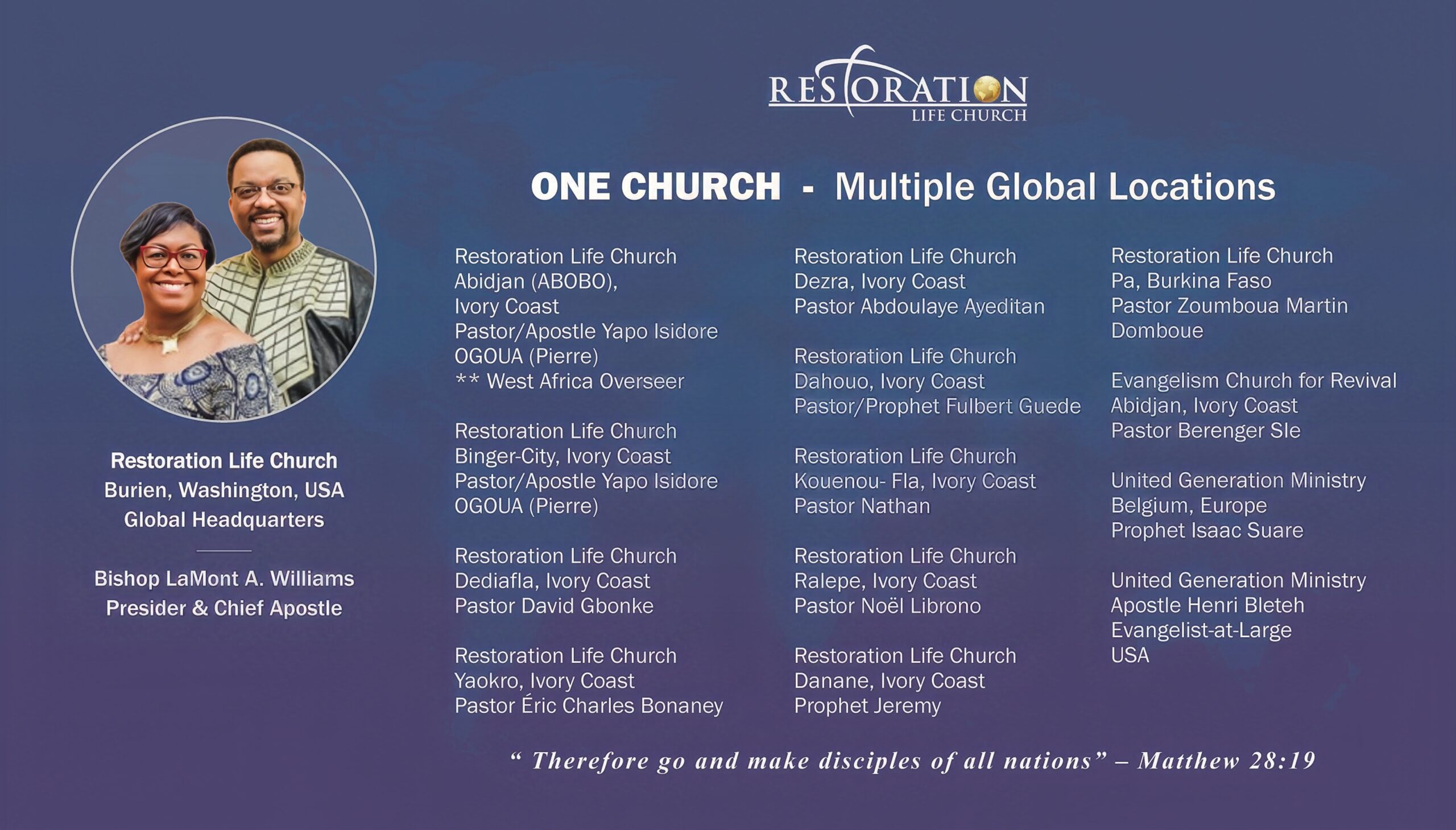 RESTORATION
LIFE CHURCH

ONE CHURCH - Multiple Global Locations

Restoration Life Church
Burien, Washington, USA
Global Headquarters

Bishop LaMont A. Williams
Presider & Chief Apostle

Restoration Life Church
Abidjan (ABOBO),
Ivory Coast
Pastor/Apostle Yapo Isidore
OGOUA (Pierre)
** West Africa Overseer

Restoration Life Church
Binger-City, Ivory Coast
Pastor/Apostle Yapo Isidore
OGOUA (Pierre)

Restoration Life Church
Dediafla, Ivory Coast
Pastor David Gbonke

Restoration Life Church
Yaokro, Ivory Coast
Pastor Éric Charles Bonaney

Restoration Life Church
Dezra, Ivory Coast
Pastor Abdoulaye Ayeditan

Restoration Life Church
Dahouo, Ivory Coast
Pastor/Prophet Fulbert Guede

Restoration Life Church
Kouenou- Fla, Ivory Coast
Pastor Nathan

Restoration Life Church
Ralepe, Ivory Coast
Pastor Noël Librono

Restoration Life Church
Danane, Ivory Coast
Prophet Jeremy

Restoration Life Church
Pa, Burkina Faso
Pastor Zoumboua Martin
Domboue

Evangelism Church for Revival
Abidjan, Ivory Coast
Pastor Berenger Sle

United Generation Ministry
Belgium, Europe
Prophet Isaac Suare

United Generation Ministry
Apostle Henri Bleteh
Evangelist-at-Large
USA

“ Therefore go and make disciples of all nations” – Matthew 28:19